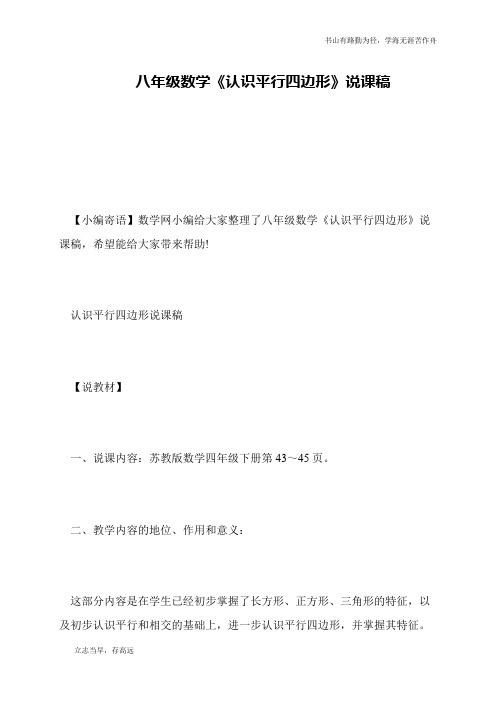 书山有路勤为径，学海无涯苦作舟

八年级数学《认识平行四边形》说课稿

【小编寄语】数学网小编给大家整理了八年级数学《认识平行四边形》说课稿，希望能给大家带来帮助!

认识平行四边形说课稿

【说教材】

一、说课内容：苏教版数学四年级下册第 43～45 页。

二、教学内容的地位、作用和意义：

这部分内容是在学生已经初步掌握了长方形、正方形、三角形的特征，以及初步认识平行和相交的基础上，进一步认识平行四边形，并掌握其特征。

立志当早，存高远